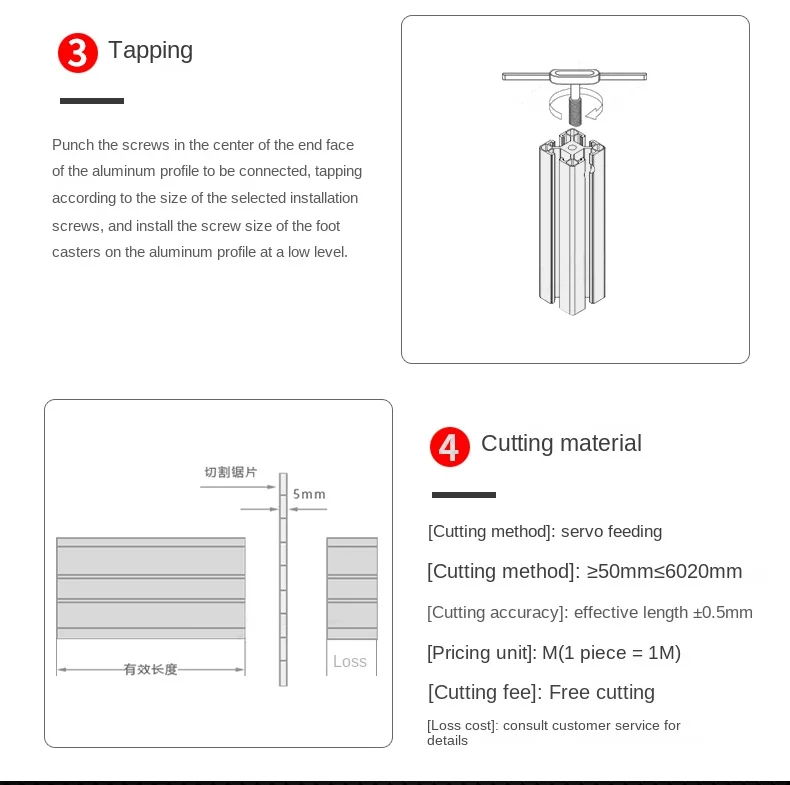 3 Tapping

Punch the screws in the center of the end face of the aluminum profile to be connected, tapping according to the size of the selected installation screws, and install the screw size of the foot casters on the aluminum profile at a low level.

切割锯片

5mm

有效长度

Loss

4 Cutting material

[Cutting method]: servo feeding

[Cutting method]: ≥50mm≤6020mm

[Cutting accuracy]: effective length ±0.5mm

[Pricing unit]: M(1 piece = 1M)

[Cutting fee]: Free cutting

[Loss cost]: consult customer service for details